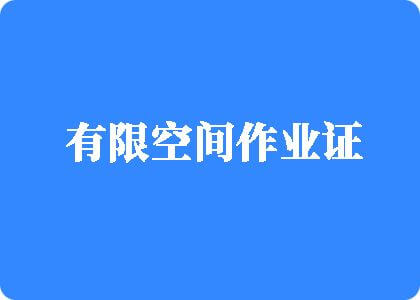 有限空间作业证